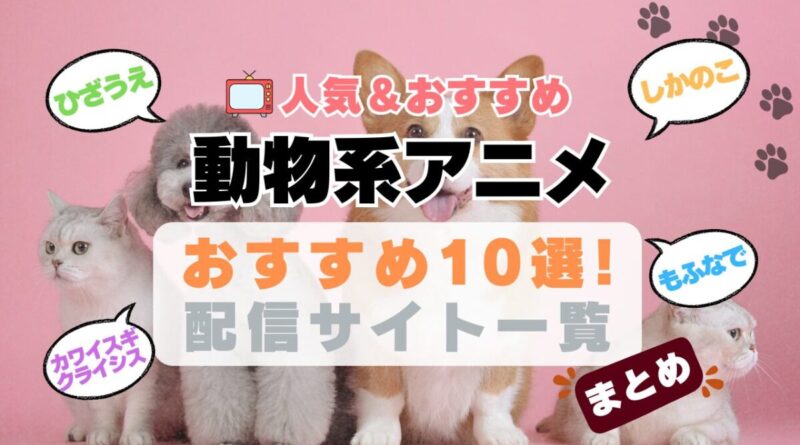 ひざうえ

人気＆おすすめ

しかのこ

動物系アニメ

おすすめ10選！
配信サイト一覧

もふなで

カワイスギクライシス

まとめ